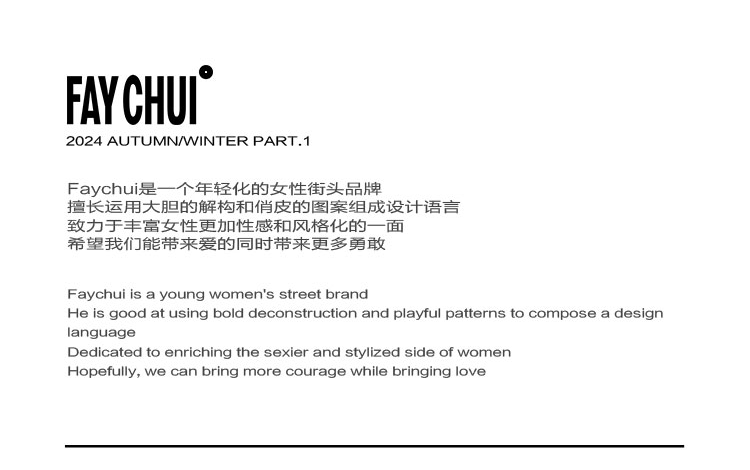 FAY CHUI

2024 AUTUMN/WINTER PART.1

Faychui是一个年轻化的女性街头品牌
擅长运用大胆的解构和俏皮的图案组成设计语言
致力于丰富女性更加性感和风格化的一面
希望我们能带来爱的同时带来更多勇敢

Faychui is a young women's street brand
He is good at using bold deconstruction and playful patterns to compose a design language
Dedicated to enriching the sexier and stylized side of women
Hopefully, we can bring more courage while bringing love